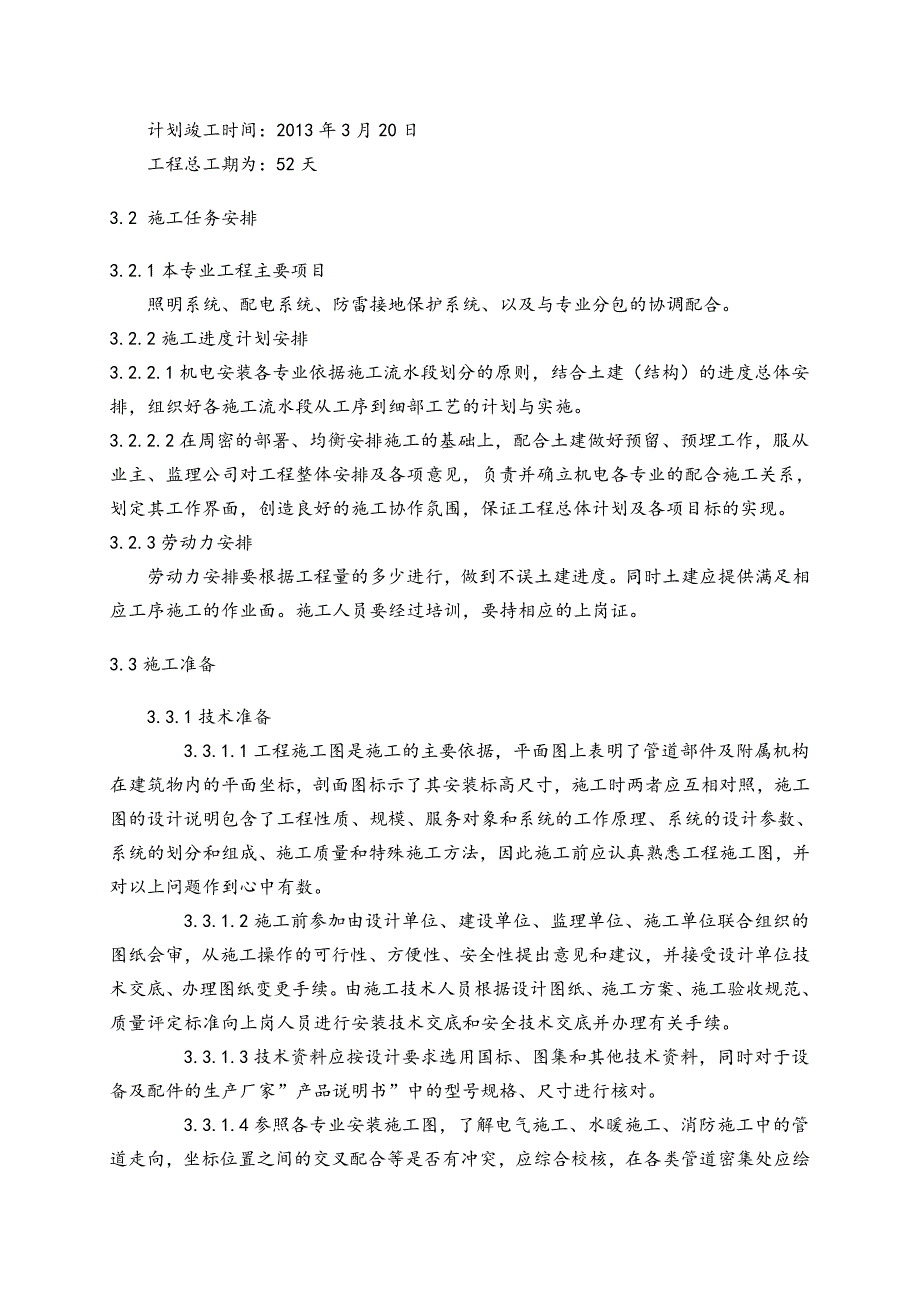 计划竣工时间：2013 年 3 月 20 日

工程总工期为：52 天

3.2 施工任务安排

3.2.1 本专业工程主要项目

照明系统、配电系统、防雷接地保护系统、以及与专业分包的协调配合。

3.2.2 施工进度计划安排

3.2.2.1 机电安装各专业依据施工流水段划分的原则，结合土建（结构）的进度总体安排，组织好各施工流水段从工序到细部工艺的计划与实施。

3.2.2.2 在周密的部署、均衡安排施工的基础上，配合土建做好预留、预埋工作，服从业主、监理公司对工程整体安排及各项意见，负责并确立机电各专业的配合施工关系，划定其工作界面，创造良好的施工协作氛围，保证工程总体计划及各项目标的实现。

3.2.3 劳动力安排

劳动力安排要根据工程量的多少进行，做到不误土建进度。同时土建应提供满足相应工序施工的作业面。施工人员要经过培训，要持相应的上岗证。

3.3 施工准备

3.3.1 技术准备

3.3.1.1 工程施工图是施工的主要依据，平面图上表明了管道部件及附属机构在建筑物内的平面坐标，剖面图标示了其安装标高尺寸，施工时两者应互相对照，施工图的设计说明包含了工程性质、规模、服务对象和系统的工作原理、系统的设计参数、系统的划分和组成、施工质量和特殊施工方法，因此施工前应认真熟悉工程施工图，并对以上问题作到心中有数。

3.3.1.2 施工前参加由设计单位、建设单位、监理单位、施工单位联合组织的图纸会审，从施工操作的可行性、方便性、安全性提出意见和建议，并接受设计单位技术交底、办理图纸变更手续。由施工技术人员根据设计图纸、施工方案、施工验收规范、质量评定标准向上岗人员进行安装技术交底和安全技术交底并办理有关手续。

3.3.1.3 技术资料应按设计要求选用国标、图集和其他技术资料，同时对于设备及配件的生产厂家”产品说明书”中的型号规格、尺寸进行核对。

3.3.1.4 参照各专业安装施工图，了解电气施工、水暖施工、消防施工中的管道走向，坐标位置之间的交叉配合等是否有冲突，应综合校核，在各类管道密集处应绘